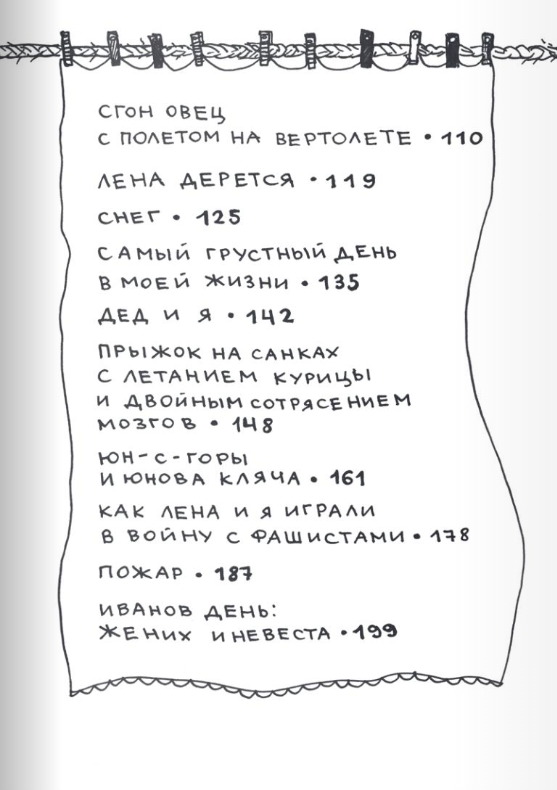 СГОН ОВЕЦ
С ПОЛЕТОМ НА ВЕРТОЛЕТЕ • 110

ЛЕНА ДЕРЕТСЯ • 119

СНЕГ • 125

САМЫЙ ГРУСТНЫЙ ДЕНЬ
В МОЕЙ ЖИЗНИ • 135

ДЕД И Я • 142

ПРЫЖОК НА САНКАХ
С ЛЕТАНИЕМ КУРИЦЫ
И ДВОЙНЫМ СОТРЯСЕНИЕМ
МОЗГОВ • 148

ЮН-С-ГОРЫ
И ЮНОВА КЛЯЧА • 161

КАК ЛЕНА И Я ИГРАЛИ
В ВОЙНУ С ФАШИСТАМИ • 178

ПОЖАР • 187

ИВАНОВ ДЕНЬ:
ЖЕНИХ И НЕВЕСТА • 199